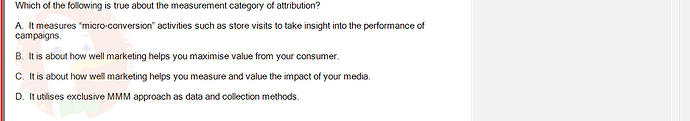 Which of the following is true about the measurement category of attribution?

A. It measures "micro-conversion" activities such as store visits to take insight into the performance of campaigns.

B. It is about how well marketing helps you maximise value from your consumer.

C. It is about how well marketing helps you measure and value the impact of your media.

D. It utilises exclusive MMM approach as data and collection methods.